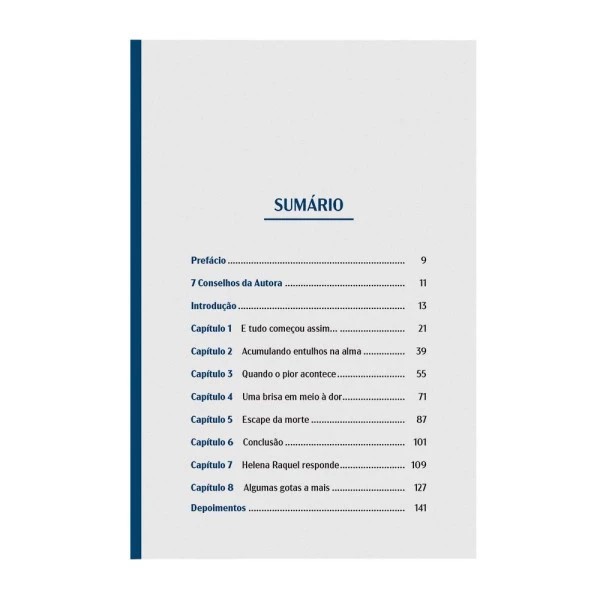 SUMÁRIO

Prefácio 9

7 Conselhos da Autora 11

Introdução 13

Capítulo 1 E tudo começou assim... 21

Capítulo 2 Acumulando entulhos na alma 39

Capítulo 3 Quando o pior acontece 55

Capítulo 4 Uma brisa em meio à dor 71

Capítulo 5 Escape da morte 87

Capítulo 6 Conclusão 101

Capítulo 7 Helena Raquel responde 109

Capítulo 8 Algumas gotas a mais 127

Depoimentos 141